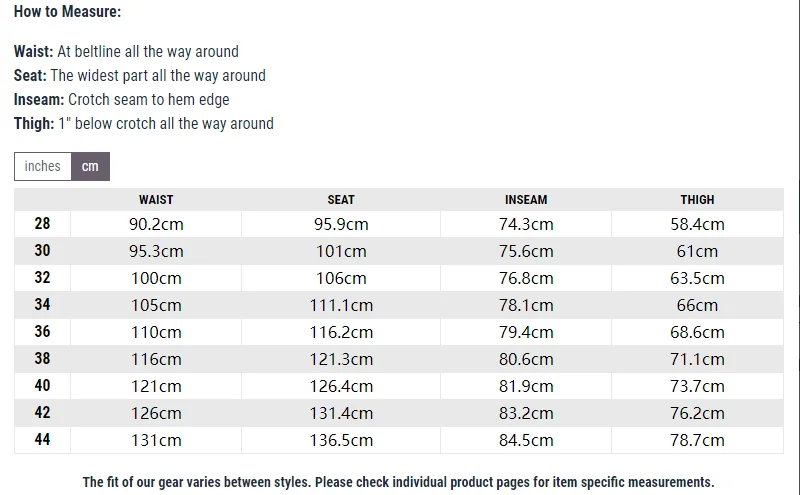 How to Measure:

Waist: At beltline all the way around
Seat: The widest part all the way around
Inseam: Crotch seam to hem edge
Thigh: 1" below crotch all the way around

inches cm

| | WAIST | SEAT | INSEAM | THIGH |
|---|---|---|---|---|
| 28 | 90.2cm | 95.9cm | 74.3cm | 58.4cm |
| 30 | 95.3cm | 101cm | 75.6cm | 61cm |
| 32 | 100cm | 106cm | 76.8cm | 63.5cm |
| 34 | 105cm | 111.1cm | 78.1cm | 66cm |
| 36 | 110cm | 116.2cm | 79.4cm | 68.6cm |
| 38 | 116cm | 121.3cm | 80.6cm | 71.1cm |
| 40 | 121cm | 126.4cm | 81.9cm | 73.7cm |
| 42 | 126cm | 131.4cm | 83.2cm | 76.2cm |
| 44 | 131cm | 136.5cm | 84.5cm | 78.7cm |

The fit of our gear varies between styles. Please check individual product pages for item specific measurements.